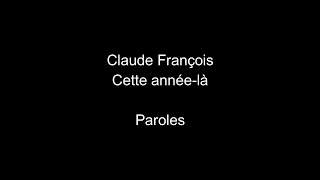 Claude François
Cette année-là

Paroles